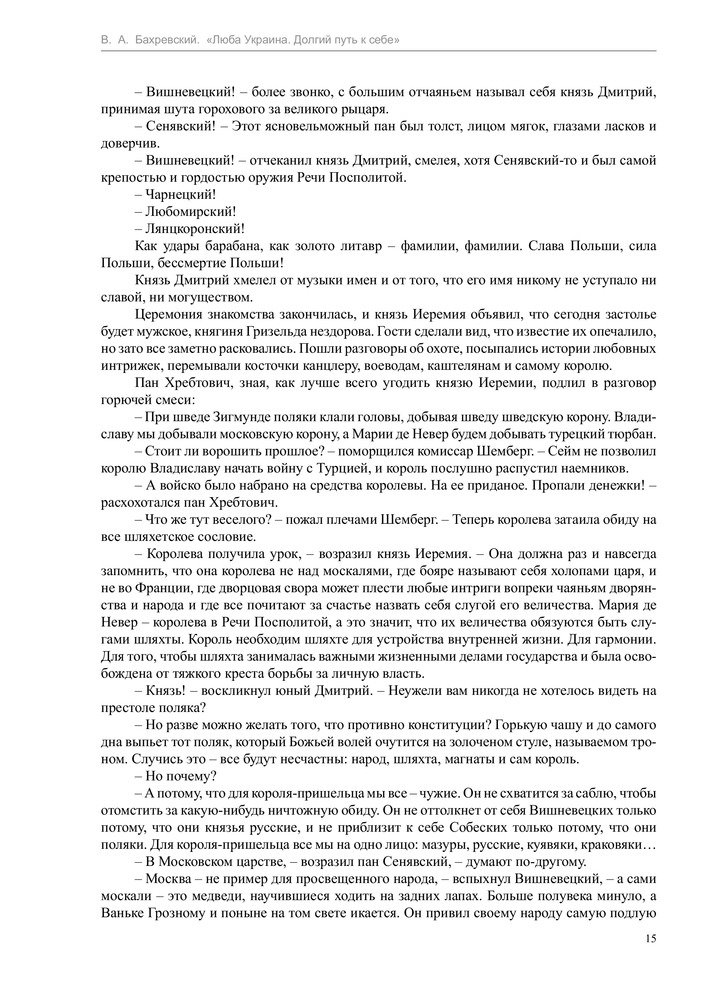 В. А. Бахревский. «Люба Украина. Долгий путь к себе»

– Вишневецкий! – более звонко, с большим отчаяньем называл себя князь Дмитрий, принимая шута горохового за великого рыцаря.

– Сенявский! – Этот ясновельможный пан был толст, лицом мягок, глазами ласков и доверчив.

– Вишневецкий! – отчеканил князь Дмитрий, смелея, хотя Сенявский-то и был самой крепостью и гордостью оружия Речи Посполитой.

– Чарнецкий!

– Любомирский!

– Лянцкоронский!

Как удары барабана, как золото литавр – фамилии, фамилии. Слава Польши, сила Польши, бессмертие Польши!

Князь Дмитрий хмелел от музыки имен и от того, что его имя никому не уступало ни славой, ни могуществом.

Церемония знакомства закончилась, и князь Иеремия объявил, что сегодня застолье будет мужское, княгиня Гризельда нездорова. Гости сделали вид, что известие их опечалило, но зато все заметно расковались. Пошли разговоры об охоте, посыпались истории любовных интрижек, перемывали косточки канцлеру, воеводам, каштелянам и самому королю.

Пан Хребтович, зная, как лучше всего угодить князю Иеремии, подлил в разговор горючей смеси:

– При шведе Зигмунде поляки клали головы, добывая шведу шведскую корону. Владиславу мы добывали московскую корону, а Марии де Невер будем добывать турецкий тюрбан.

– Стоит ли ворошить прошлое? – поморщился комиссар Шемберг. – Сейм не позволил королю Владиславу начать войну с Турцией, и король послушно распустил наемников.

– А войско было набрано на средства королевы. На ее приданое. Пропали денежки! – расхохотался пан Хребтович.

– Что же тут веселого? – пожал плечами Шемберг. – Теперь королева затаила обиду на все шляхетское сословие.

– Королева получила урок, – возразил князь Иеремия. – Она должна раз и навсегда запомнить, что она королева не над москалями, где бояре называют себя холопами царя, и не во Франции, где дворцовая свора может плести любые интриги вопреки чаяньям дворянства и народа и где все почитают за счастье назвать себя слугой его величества. Мария де Невер – королева в Речи Посполитой, а это значит, что их величества обязуются быть слугами шляхты. Король необходим шляхте для устройства внутренней жизни. Для гармонии. Для того, чтобы шляхта занималась важными жизненными делами государства и была освобождена от тяжкого креста борьбы за личную власть.

– Князь! – воскликнул юный Дмитрий. – Неужели вам никогда не хотелось видеть на престоле поляка?

– Но разве можно желать того, что противно конституции? Горькую чашу и до самого дна выпьет тот поляк, который Божьей волей очутится на золоченом стуле, называемом троном. Случись это – все будут несчастны: народ, шляхта, магнаты и сам король.

– Но почему?

– А потому, что для короля-пришельца мы все – чужие. Он не схватится за саблю, чтобы отомстить за какую-нибудь ничтожную обиду. Он не оттолкнет от себя Вишневецких только потому, что они князья русские, и не приблизит к себе Собеских только потому, что они поляки. Для короля-пришельца все мы на одно лицо: мазуры, русские, куявяки, краковяки…

– В Московском царстве, – возразил пан Сенявский, – думают по-другому.

– Москва – не пример для просвещенного народа, – вспыхнул Вишневецкий, – а сами москали – это медведи, научившиеся ходить на задних лапах. Больше полувека минуло, а Ваньке Грозному и поныне на том свете икается. Он привил своему народу самую подлую

15